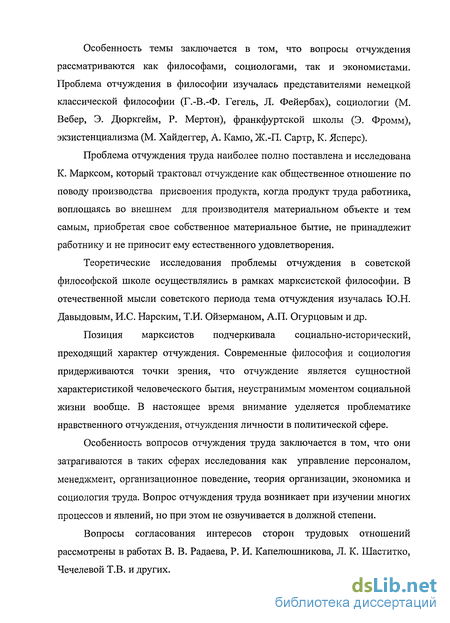 Особенность темы заключается в том, что вопросы отчуждения рассматриваются как философами, социологами, так и экономистами. Проблема отчуждения в философии изучалась представителями немецкой классической философии (Г.-В.-Ф. Гегель, Л. Фейербах), социологии (М. Вебер, Э. Дюркгейм, Р. Мертон), франкфуртской школы (Э. Фромм), экзистенциализма (М. Хайдеггер, А. Камю, Ж.-П. Сартр, К. Ясперс).

Проблема отчуждения труда наиболее полно поставлена и исследована К. Марксом, который трактовал отчуждение как общественное отношение по поводу производства присвоения продукта, когда продукт труда работника, воплощаясь во внешнем для производителя материальном объекте и тем самым, приобретая свое собственное материальное бытие, не принадлежит работнику и не приносит ему естественного удовлетворения.

Теоретические исследования проблемы отчуждения в советской философской школе осуществлялись в рамках марксистской философии. В отечественной мысли советского периода тема отчуждения изучалась Ю.Н. Давыдовым, И.С. Нарским, Т.И. Ойзерманом, А.П. Огурцовым и др.

Позиция марксистов подчеркивала социально-исторический, преходящий характер отчуждения. Современные философия и социология придерживаются точки зрения, что отчуждение является сущностной характеристикой человеческого бытия, неустранимым моментом социальной жизни вообще. В настоящее время внимание уделяется проблематике нравственного отчуждения, отчуждения личности в политической сфере.

Особенность вопросов отчуждения труда заключается в том, что они затрагиваются в таких сферах исследования как управление персоналом, менеджмент, организационное поведение, теория организации, экономика и социология труда. Вопрос отчуждения труда возникает при изучении многих процессов и явлений, но при этом не озвучивается в должной степени.

Вопросы согласования интересов сторон трудовых отношений рассмотрены в работах В. В. Радаева, Р. И. Капелюшникова, Л. К. Шаститко, Чечелевой Т.В. и других.

dsLib.net
библиотека диссертаций